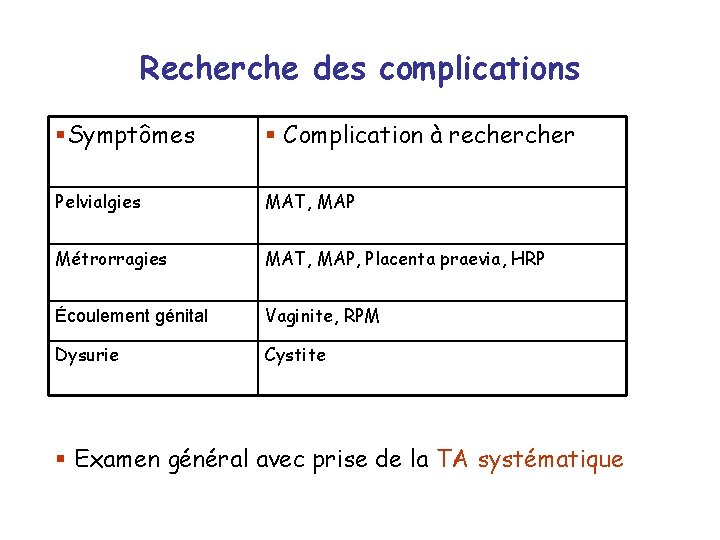 Recherche des complications

| ▪ Symptômes | ▪ Complication à rechercher |
|---|---|
| Pelvialgies | MAT, MAP |
| Métrorragies | MAT, MAP, Placenta praevia, HRP |
| Écoulement génital | Vaginite, RPM |
| Dysurie | Cystite |

▪ Examen général avec prise de la TA systématique